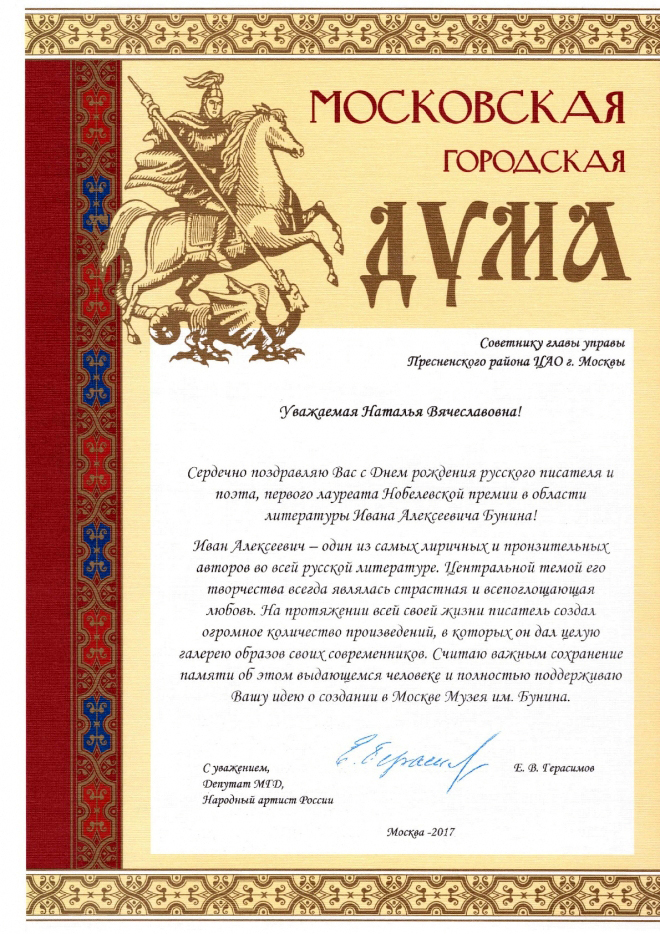 МОСКОВСКАЯ ГОРОДСКАЯ ДУМА

Советнику главы управы
Пресненского района ЦАО г. Москвы

Уважаемая Наталья Вячеславовна!

Сердечно поздравляю Вас с Днем рождения русского писателя и поэта, первого лауреата Нобелевской премии в области литературы Ивана Алексеевича Бунина!

Иван Алексеевич – один из самых лиричных и пронзительных авторов во всей русской литературе. Центральной темой его творчества всегда являлась страстная и всепоглощающая любовь. На протяжении всей своей жизни писатель создал огромное количество произведений, в которых он дал целую галерею образов своих современников. Считаю важным сохранение памяти об этом выдающемся человеке и полностью поддерживаю Вашу идею о создании в Москве Музея им. Бунина.

С уважением,
Депутат МГД,
Народный артист России

Е. Герасим

Е. В. Герасимов

Москва -2017